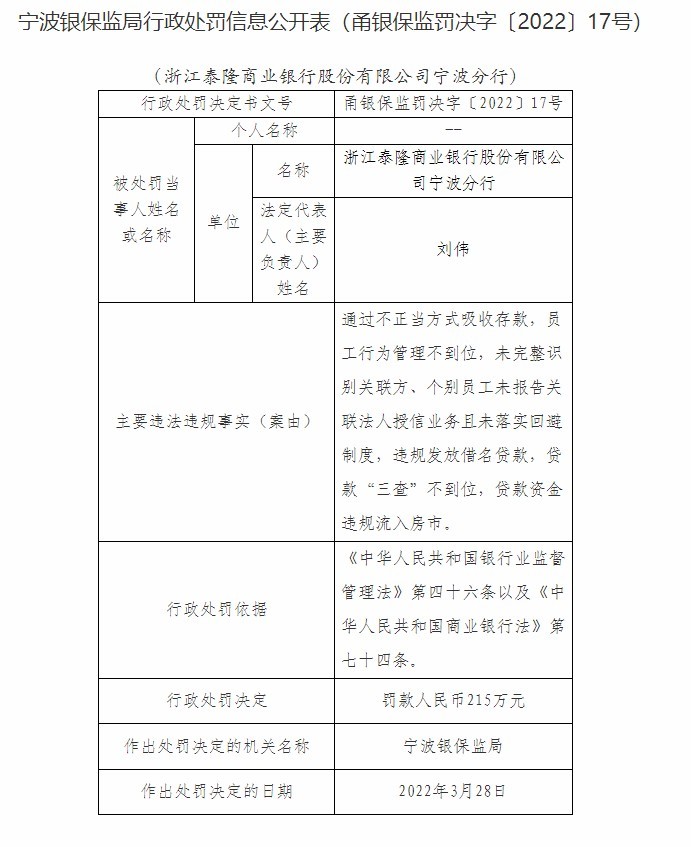 宁波银保监局行政处罚信息公开表（甬银保监罚决字〔2022〕17号）

（浙江泰隆商业银行股份有限公司宁波分行）

| 行政处罚决定书文号 | | | 甬银保监罚决字〔2022〕17号 |
|---|---|---|---|
| 被处罚当事人姓名或名称 | 个人名称 | | -- |
| | 单位 | 名称 | 浙江泰隆商业银行股份有限公司宁波分行 |
| | | 法定代表人（主要负责人）姓名 | 刘伟 |
| 主要违法违规事实（案由） | | | 通过不正当方式吸收存款，员工行为管理不到位，未完整识别关联方、个别员工未报告关联法人授信业务且未落实回避制度，违规发放借名贷款，贷款“三查”不到位，贷款资金违规流入房市。 |
| 行政处罚依据 | | | 《中华人民共和国银行业监督管理法》第四十六条以及《中华人民共和国商业银行法》第七十四条。 |
| 行政处罚决定 | | | 罚款人民币215万元 |
| 作出处罚决定的机关名称 | | | 宁波银保监局 |
| 作出处罚决定的日期 | | | 2022年3月28日 |